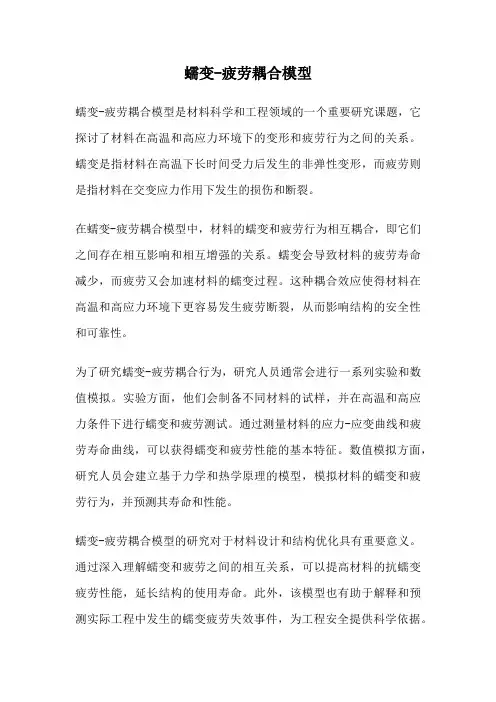 蠕变-疲劳耦合模型

蠕变-疲劳耦合模型是材料科学和工程领域的一个重要研究课题，它探讨了材料在高温和高应力环境下的变形和疲劳行为之间的关系。蠕变是指材料在高温下长时间受力后发生的非弹性变形，而疲劳则是指材料在交变应力作用下发生的损伤和断裂。

在蠕变-疲劳耦合模型中，材料的蠕变和疲劳行为相互耦合，即它们之间存在相互影响和相互增强的关系。蠕变会导致材料的疲劳寿命减少，而疲劳又会加速材料的蠕变过程。这种耦合效应使得材料在高温和高应力环境下更容易发生疲劳断裂，从而影响结构的安全性和可靠性。

为了研究蠕变-疲劳耦合行为，研究人员通常会进行一系列实验和数值模拟。实验方面，他们会制备不同材料的试样，并在高温和高应力条件下进行蠕变和疲劳测试。通过测量材料的应力-应变曲线和疲劳寿命曲线，可以获得蠕变和疲劳性能的基本特征。数值模拟方面，研究人员会建立基于力学和热学原理的模型，模拟材料的蠕变和疲劳行为，并预测其寿命和性能。

蠕变-疲劳耦合模型的研究对于材料设计和结构优化具有重要意义。通过深入理解蠕变和疲劳之间的相互关系，可以提高材料的抗蠕变疲劳性能，延长结构的使用寿命。此外，该模型也有助于解释和预测实际工程中发生的蠕变疲劳失效事件，为工程安全提供科学依据。